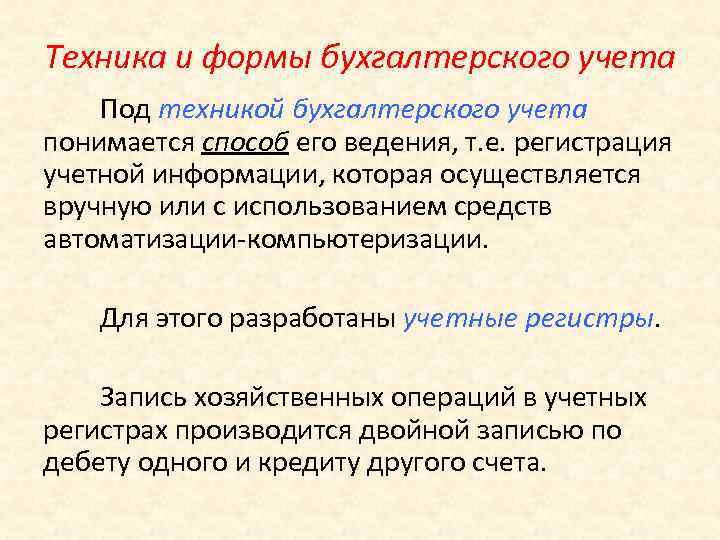 Техника и формы бухгалтерского учета

Под техникой бухгалтерского учета понимается способ его ведения, т.е. регистрация учетной информации, которая осуществляется вручную или с использованием средств автоматизации-компьютеризации.

Для этого разработаны учетные регистры.

Запись хозяйственных операций в учетных регистрах производится двойной записью по дебету одного и кредиту другого счета.